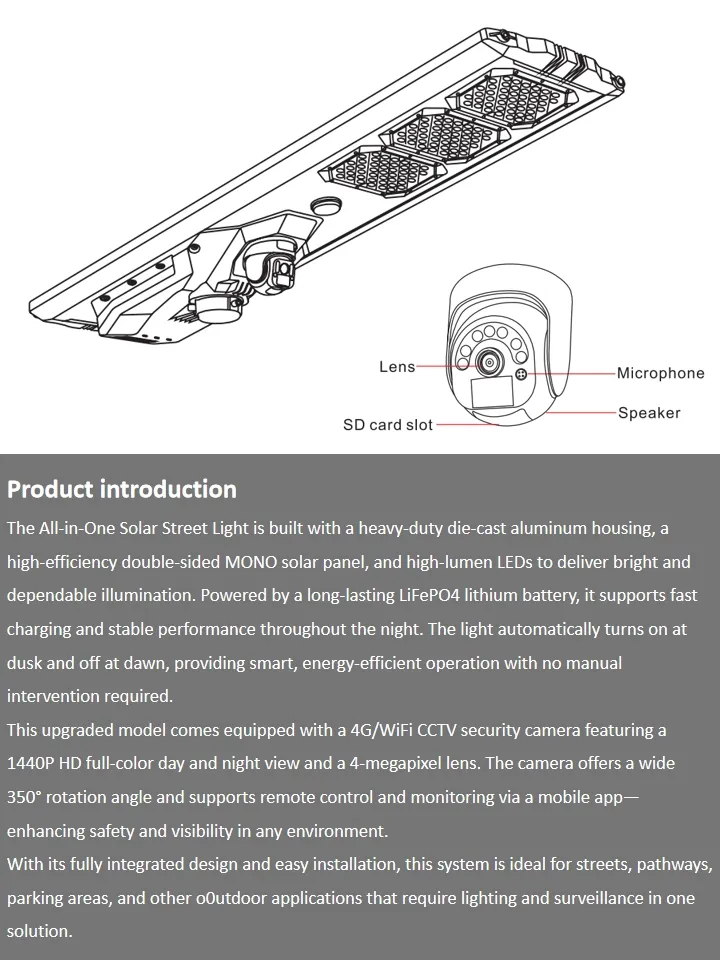 Lens
Microphone
Speaker
SD card slot

Product introduction

The All-in-One Solar Street Light is built with a heavy-duty die-cast aluminum housing, a high-efficiency double-sided MONO solar panel, and high-lumen LEDs to deliver bright and dependable illumination. Powered by a long-lasting LiFePO4 lithium battery, it supports fast charging and stable performance throughout the night. The light automatically turns on at dusk and off at dawn, providing smart, energy-efficient operation with no manual intervention required.
This upgraded model comes equipped with a 4G/WiFi CCTV security camera featuring a 1440P HD full-color day and night view and a 4-megapixel lens. The camera offers a wide 350° rotation angle and supports remote control and monitoring via a mobile app—enhancing safety and visibility in any environment.
With its fully integrated design and easy installation, this system is ideal for streets, pathways, parking areas, and other o0utdoor applications that require lighting and surveillance in one solution.